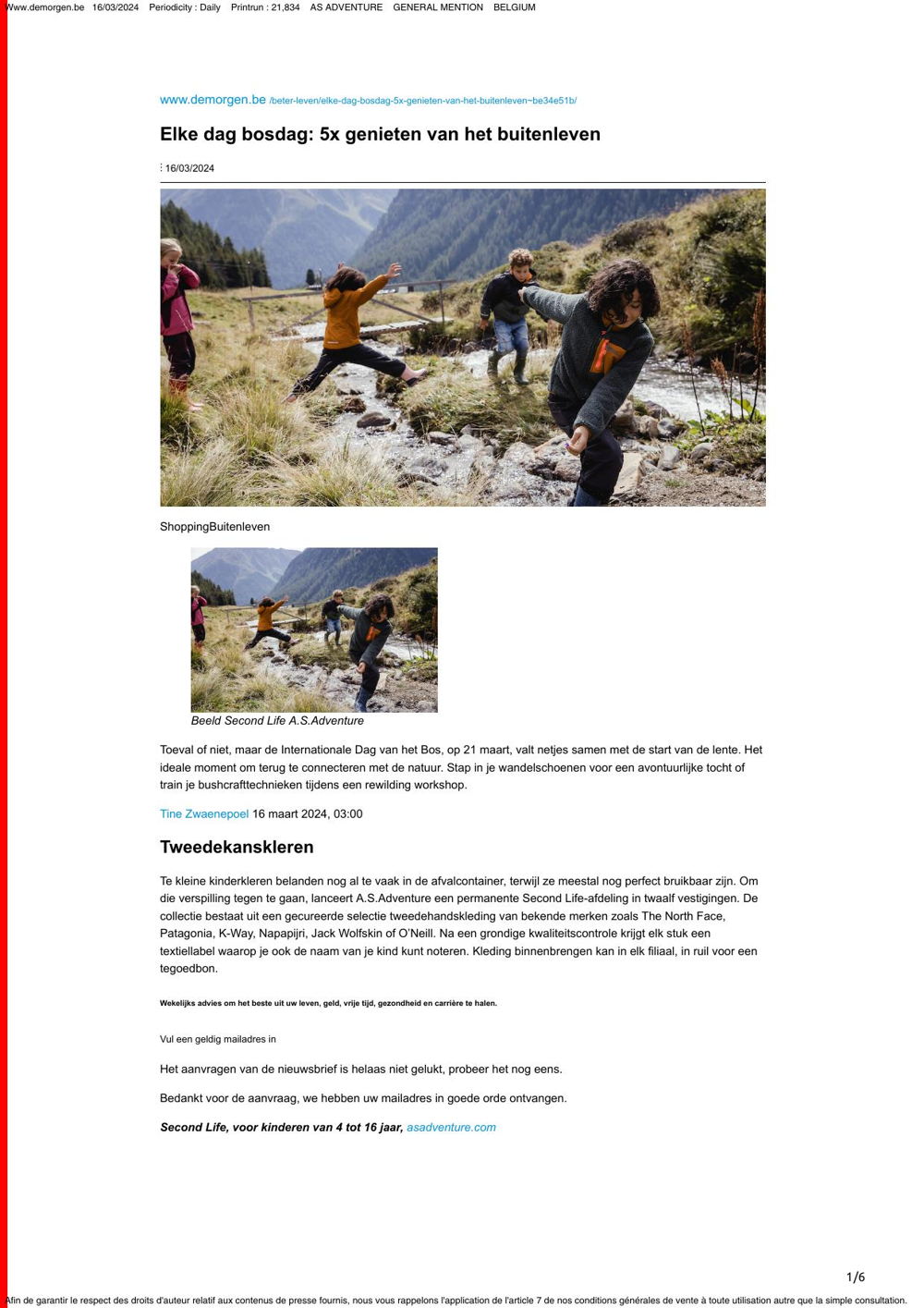 Www.demorgen.be 16/03/2024 Periodicity : Daily Printrun : 21,834 AS ADVENTURE GENERAL MENTION BELGIUM

www.demorgen.be /beter-leven/elke-dag-bosdag-5x-genieten-van-het-buitenleven~be34e51b/

Elke dag bosdag: 5x genieten van het buitenleven

16/03/2024

ShoppingBuitenleven

Beeld Second Life A.S.Adventure

Toeval of niet, maar de Internationale Dag van het Bos, op 21 maart, valt netjes samen met de start van de lente. Het ideale moment om terug te connecteren met de natuur. Stap in je wandelschoenen voor een avontuurlijke tocht of train je bushcrafttechnieken tijdens een rewilding workshop.

Tine Zwaenepoel 16 maart 2024, 03:00

Tweedekanskleren

Te kleine kinderkleren belanden nog al te vaak in de afvalcontainer, terwijl ze meestal nog perfect bruikbaar zijn. Om die verspilling tegen te gaan, lanceert A.S.Adventure een permanente Second Life-afdeling in twaalf vestigingen. De collectie bestaat uit een gecureerde selectie tweedehandskleding van bekende merken zoals The North Face, Patagonia, K-Way, Napapijri, Jack Wolfskin of O'Neill. Na een grondige kwaliteitscontrole krijgt elk stuk een textiellabel waarop je ook de naam van je kind kunt noteren. Kleding binnenbrengen kan in elk filiaal, in ruil voor een tegoedbon.

Wekelijks advies om het beste uit uw leven, geld, vrije tijd, gezondheid en carrière te halen.

Vul een geldig mailadres in

Het aanvragen van de nieuwsbrief is helaas niet gelukt, probeer het nog eens.

Bedankt voor de aanvraag, we hebben uw mailadres in goede orde ontvangen.

Second Life, voor kinderen van 4 tot 16 jaar, asadventure.com

1/6

Afin de garantir le respect des droits d'auteur relatif aux contenus de presse fournis, nous vous rappelons l'application de l'article 7 de nos conditions générales de vente à toute utilisation autre que la simple consultation.